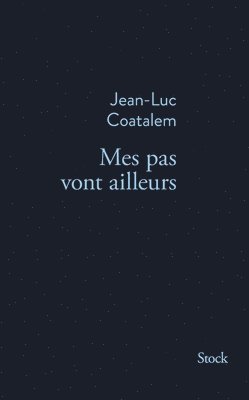 Jean-Luc
Coatalem

Mes pas
vont ailleurs

Stock